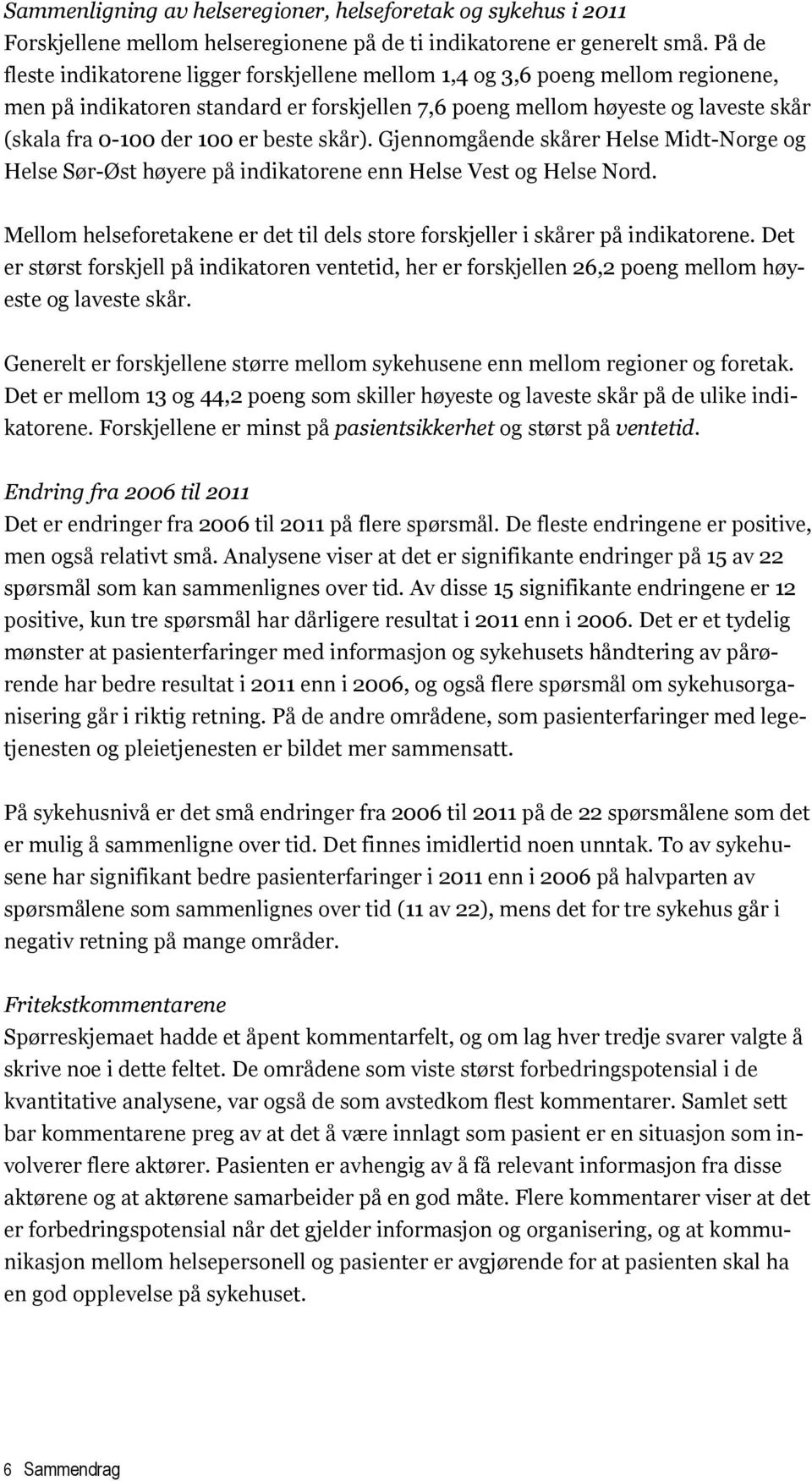 Sammenligning av helseregioner, helseforetak og sykehus i 2011
Forskjellene mellom helseregionene på de ti indikatorene er generelt små. På de fleste indikatorene ligger forskjellene mellom 1,4 og 3,6 poeng mellom regionene, men på indikatoren standard er forskjellen 7,6 poeng mellom høyeste og laveste skår (skala fra 0-100 der 100 er beste skår). Gjennomgående skårer Helse Midt-Norge og Helse Sør-Øst høyere på indikatorene enn Helse Vest og Helse Nord.

Mellom helseforetakene er det til dels store forskjeller i skårer på indikatorene. Det er størst forskjell på indikatoren ventetid, her er forskjellen 26,2 poeng mellom høyeste og laveste skår.

Generelt er forskjellene større mellom sykehusene enn mellom regioner og foretak. Det er mellom 13 og 44,2 poeng som skiller høyeste og laveste skår på de ulike indikatorene. Forskjellene er minst på pasientsikkerhet og størst på ventetid.

Endring fra 2006 til 2011
Det er endringer fra 2006 til 2011 på flere spørsmål. De fleste endringene er positive, men også relativt små. Analysene viser at det er signifikante endringer på 15 av 22 spørsmål som kan sammenlignes over tid. Av disse 15 signifikante endringene er 12 positive, kun tre spørsmål har dårligere resultat i 2011 enn i 2006. Det er et tydelig mønster at pasienterfaringer med informasjon og sykehusets håndtering av pårørende har bedre resultat i 2011 enn i 2006, og også flere spørsmål om sykehusorganisering går i riktig retning. På de andre områdene, som pasienterfaringer med legetjenesten og pleietjenesten er bildet mer sammensatt.

På sykehusnivå er det små endringer fra 2006 til 2011 på de 22 spørsmålene som det er mulig å sammenligne over tid. Det finnes imidlertid noen unntak. To av sykehusene har signifikant bedre pasienterfaringer i 2011 enn i 2006 på halvparten av spørsmålene som sammenlignes over tid (11 av 22), mens det for tre sykehus går i negativ retning på mange områder.

Fritekstkommentarene
Spørreskjemaet hadde et åpent kommentarfelt, og om lag hver tredje svarer valgte å skrive noe i dette feltet. De områdene som viste størst forbedringspotensial i de kvantitative analysene, var også de som avstedkom flest kommentarer. Samlet sett bar kommentarene preg av at det å være innlagt som pasient er en situasjon som involverer flere aktører. Pasienten er avhengig av å få relevant informasjon fra disse aktørene og at aktørene samarbeider på en god måte. Flere kommentarer viser at det er forbedringspotensial når det gjelder informasjon og organisering, og at kommunikasjon mellom helsepersonell og pasienter er avgjørende for at pasienten skal ha en god opplevelse på sykehuset.

6 Sammendrag